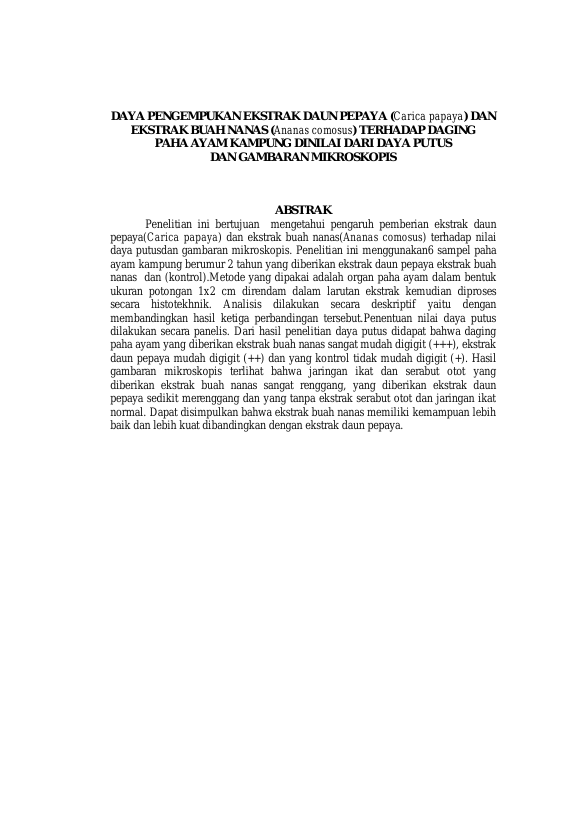 DAYA PENGEMPUKAN EKSTRAK DAUN PEPAYA (Carica papaya) DAN EKSTRAK BUAH NANAS (Ananas comosus) TERHADAP DAGING PAHA AYAM KAMPUNG DINILAI DARI DAYA PUTUS DAN GAMBARAN MIKROSKOPIS

ABSTRAK

Penelitian ini bertujuan mengetahui pengaruh pemberian ekstrak daun pepaya(Carica papaya) dan ekstrak buah nanas(Ananas comosus) terhadap nilai daya putusdan gambaran mikroskopis. Penelitian ini menggunakan6 sampel paha ayam kampung berumur 2 tahun yang diberikan ekstrak daun pepaya ekstrak buah nanas dan (kontrol).Metode yang dipakai adalah organ paha ayam dalam bentuk ukuran potongan 1x2 cm direndam dalam larutan ekstrak kemudian diproses secara histotekhnik. Analisis dilakukan secara deskriptif yaitu dengan membandingkan hasil ketiga perbandingan tersebut.Penentuan nilai daya putus dilakukan secara panelis. Dari hasil penelitian daya putus didapat bahwa daging paha ayam yang diberikan ekstrak buah nanas sangat mudah digigit (+++), ekstrak daun pepaya mudah digigit (++) dan yang kontrol tidak mudah digigit (+). Hasil gambaran mikroskopis terlihat bahwa jaringan ikat dan serabut otot yang diberikan ekstrak buah nanas sangat renggang, yang diberikan ekstrak daun pepaya sedikit merenggang dan yang tanpa ekstrak serabut otot dan jaringan ikat normal. Dapat disimpulkan bahwa ekstrak buah nanas memiliki kemampuan lebih baik dan lebih kuat dibandingkan dengan ekstrak daun pepaya.